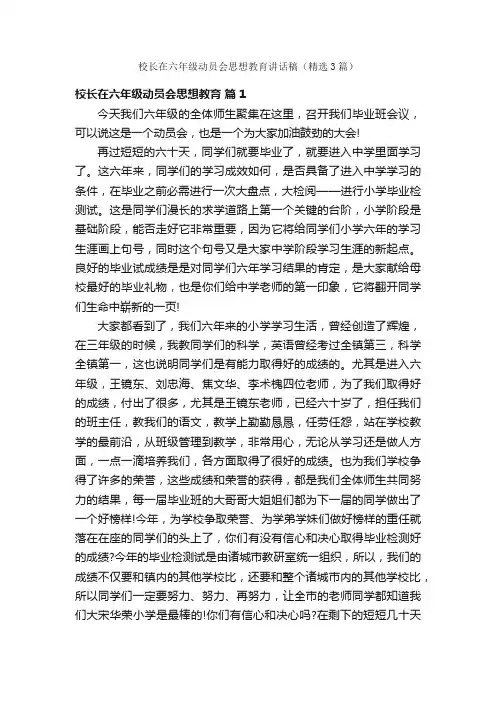 校长在六年级动员会思想教育讲话稿（精选3篇）

校长在六年级动员会思想教育 篇1

今天我们六年级的全体师生聚集在这里，召开我们毕业班会议，可以说这是一个动员会，也是一个为大家加油鼓劲的大会!

再过短短的六十天，同学们就要毕业了，就要进入中学里面学习了。这六年来，同学们的学习成效如何，是否具备了进入中学学习的条件，在毕业之前必需进行一次大盘点，大检阅——进行小学毕业检测试。这是同学们漫长的求学道路上第一个关键的台阶，小学阶段是基础阶段，能否走好它非常重要，因为它将给同学们小学六年的学习生涯画上句号，同时这个句号又是大家中学阶段学习生涯的新起点。良好的毕业试成绩是是对同学们六年学习结果的肯定，是大家献给母校最好的毕业礼物，也是你们给中学老师的第一印象，它将翻开同学们生命中崭新的一页!

大家都看到了，我们六年来的小学学习生活，曾经创造了辉煌，在三年级的时候，我教同学们的科学，英语曾经考过全镇第三，科学全镇第一，这也说明同学们是有能力取得好的成绩的。尤其是进入六年级，王镜东、刘忠海、焦文华、李术槐四位老师，为了我们取得好的成绩，付出了很多，尤其是王镜东老师，已经六十岁了，担任我们的班主任，教我们的语文，教学上勤勤恳恳，任劳任怨，站在学校教学的最前沿，从班级管理到教学，非常用心，无论从学习还是做人方面，一点一滴培养我们，各方面取得了很好的成绩。也为我们学校争得了许多的荣誉，这些成绩和荣誉的获得，都是我们全体师生共同努力的结果，每一届毕业班的大哥哥大姐姐们都为下一届的同学做出了一个好榜样!今年，为学校争取荣誉、为学弟学妹们做好榜样的重任就落在在座的同学们的头上了，你们有没有信心和决心取得毕业检测好的成绩?今年的毕业检测试是由诸城市教研室统一组织，所以，我们的成绩不仅要和镇内的其他学校比，还要和整个诸城市内的其他学校比，所以同学们一定要努力、努力、再努力，让全市的老师同学都知道我们大宋华荣小学是最棒的!你们有信心和决心吗?在剩下的短短几十天